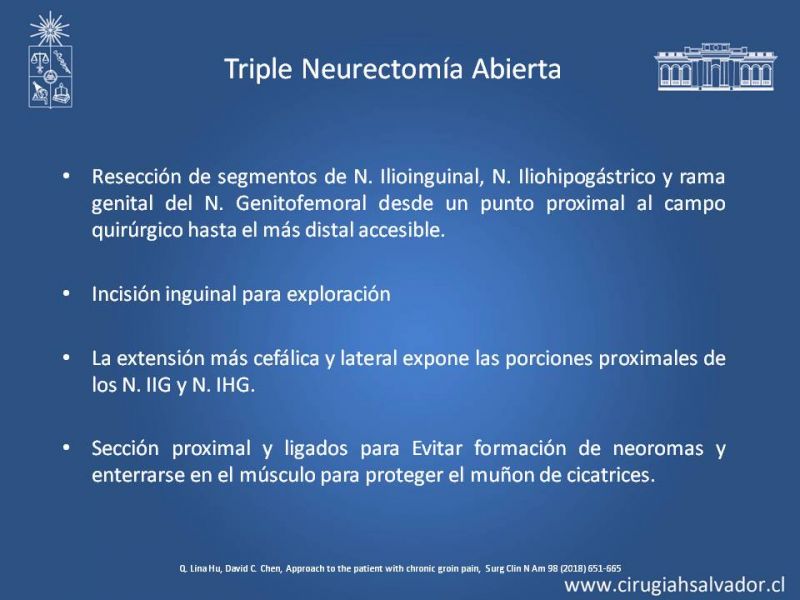 Triple Neurectomía Abierta

• Resección de segmentos de N. Ilioinguinal, N. Iliohipogástrico y rama genital del N. Genitofemoral desde un punto proximal al campo quirúrgico hasta el más distal accesible.

• Incisión inguinal para exploración

• La extensión más cefálica y lateral expone las porciones proximales de los N. IIG y N. IHG.

• Sección proximal y ligados para Evitar formación de neoromas y enterrarse en el músculo para proteger el muñon de cicatrices.

Q. Lina Hu, David C. Chen, Approach to the patient with chronic groin pain, Surg Clin N Am 98 (2018) 651-665

www.cirugiahsalvador.cl